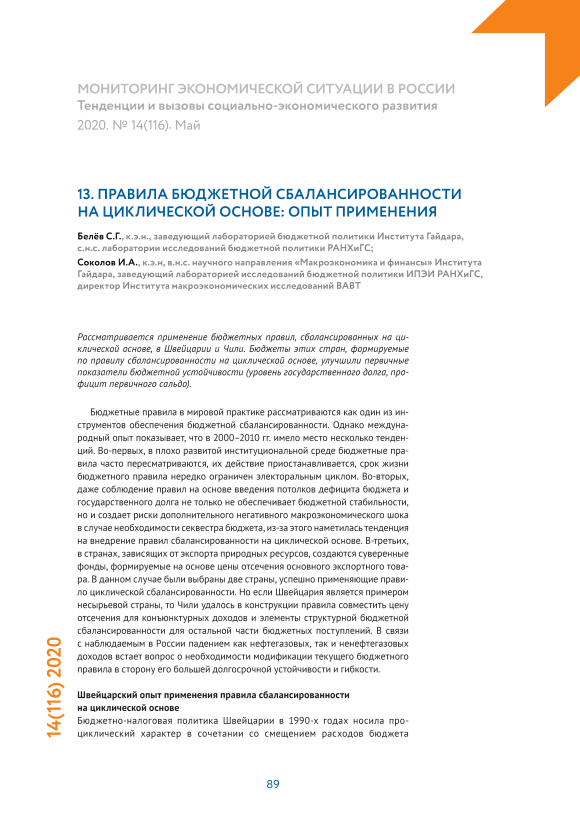 МОНИТОРИНГ ЭКОНОМИЧЕСКОЙ СИТУАЦИИ В РОССИИ
Тенденции и вызовы социально-экономического развития
2020. № 14(116). Май

13. ПРАВИЛА БЮДЖЕТНОЙ СБАЛАНСИРОВАННОСТИ НА ЦИКЛИЧЕСКОЙ ОСНОВЕ: ОПЫТ ПРИМЕНЕНИЯ

Белёв С.Г., к.э.н., заведующий лабораторией бюджетной политики Института Гайдара, с.н.с. лаборатории исследований бюджетной политики РАНХиГС;
Соколов И.А., к.э.н, в.н.с. научного направления «Макроэкономика и финансы» Института Гайдара, заведующий лабораторией исследований бюджетной политики ИПЭИ РАНХиГС, директор Института макроэкономических исследований ВАВТ

Рассматривается применение бюджетных правил, сбалансированных на циклической основе, в Швейцарии и Чили. Бюджеты этих стран, формируемые по правилу сбалансированности на циклической основе, улучшили первичные показатели бюджетной устойчивости (уровень государственного долга, профицит первичного сальдо).

Бюджетные правила в мировой практике рассматриваются как один из инструментов обеспечения бюджетной сбалансированности. Однако международный опыт показывает, что в 2000–2010 гг. имело место несколько тенденций. Во-первых, в плохо развитой институциональной среде бюджетные правила часто пересматриваются, их действие приостанавливается, срок жизни бюджетного правила нередко ограничен электоральным циклом. Во-вторых, даже соблюдение правил на основе введения потолков дефицита бюджета и государственного долга не только не обеспечивает бюджетной стабильности, но и создает риски дополнительного негативного макроэкономического шока в случае необходимости секвестра бюджета, из-за этого наметилась тенденция на внедрение правил сбалансированности на циклической основе. В-третьих, в странах, зависящих от экспорта природных ресурсов, создаются суверенные фонды, формируемые на основе цены отсечения основного экспортного товара. В данном случае были выбраны две страны, успешно применяющие правило циклической сбалансированности. Но если Швейцария является примером несырьевой страны, то Чили удалось в конструкции правила совместить цену отсечения для конъюнктурных доходов и элементы структурной бюджетной сбалансированности для остальной части бюджетных поступлений. В связи с наблюдаемым в России падением как нефтегазовых, так и ненефтегазовых доходов встает вопрос о необходимости модификации текущего бюджетного правила в сторону его большей долгосрочной устойчивости и гибкости.

Швейцарский опыт применения правила сбалансированности на циклической основе
Бюджетно-налоговая политика Швейцарии в 1990-х годах носила проциклический характер в сочетании со смещением расходов бюджета

14(116) 2020

89